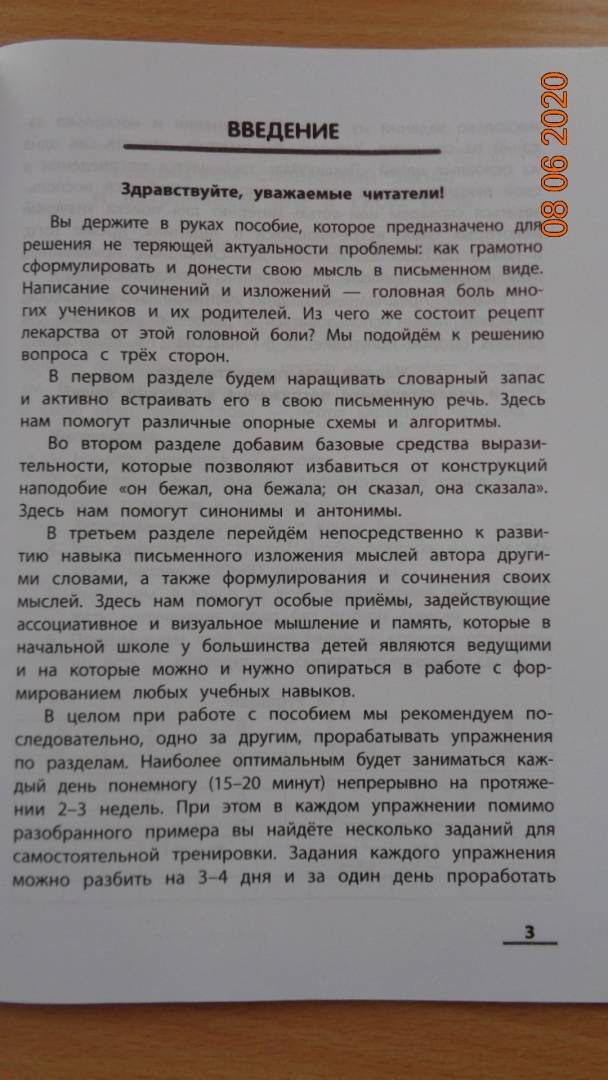 08 06 2020

ВВЕДЕНИЕ

Здравствуйте, уважаемые читатели!

Вы держите в руках пособие, которое предназначено для решения не теряющей актуальности проблемы: как грамотно сформулировать и донести свою мысль в письменном виде. Написание сочинений и изложений — головная боль многих учеников и их родителей. Из чего же состоит рецепт лекарства от этой головной боли? Мы подойдём к решению вопроса с трёх сторон.

В первом разделе будем наращивать словарный запас и активно встраивать его в свою письменную речь. Здесь нам помогут различные опорные схемы и алгоритмы.

Во втором разделе добавим базовые средства выразительности, которые позволяют избавиться от конструкций наподобие «он бежал, она бежала; он сказал, она сказала». Здесь нам помогут синонимы и антонимы.

В третьем разделе перейдём непосредственно к развитию навыка письменного изложения мыслей автора другими словами, а также формулирования и сочинения своих мыслей. Здесь нам помогут особые приёмы, задействующие ассоциативное и визуальное мышление и память, которые в начальной школе у большинства детей являются ведущими и на которые можно и нужно опираться в работе с формированием любых учебных навыков.

В целом при работе с пособием мы рекомендуем последовательно, одно за другим, прорабатывать упражнения по разделам. Наиболее оптимальным будет заниматься каждый день понемногу (15–20 минут) непрерывно на протяжении 2–3 недель. При этом в каждом упражнении помимо разобранного примера вы найдёте несколько заданий для самостоятельной тренировки. Задания каждого упражнения можно разбить на 3–4 дня и за один день проработать

3